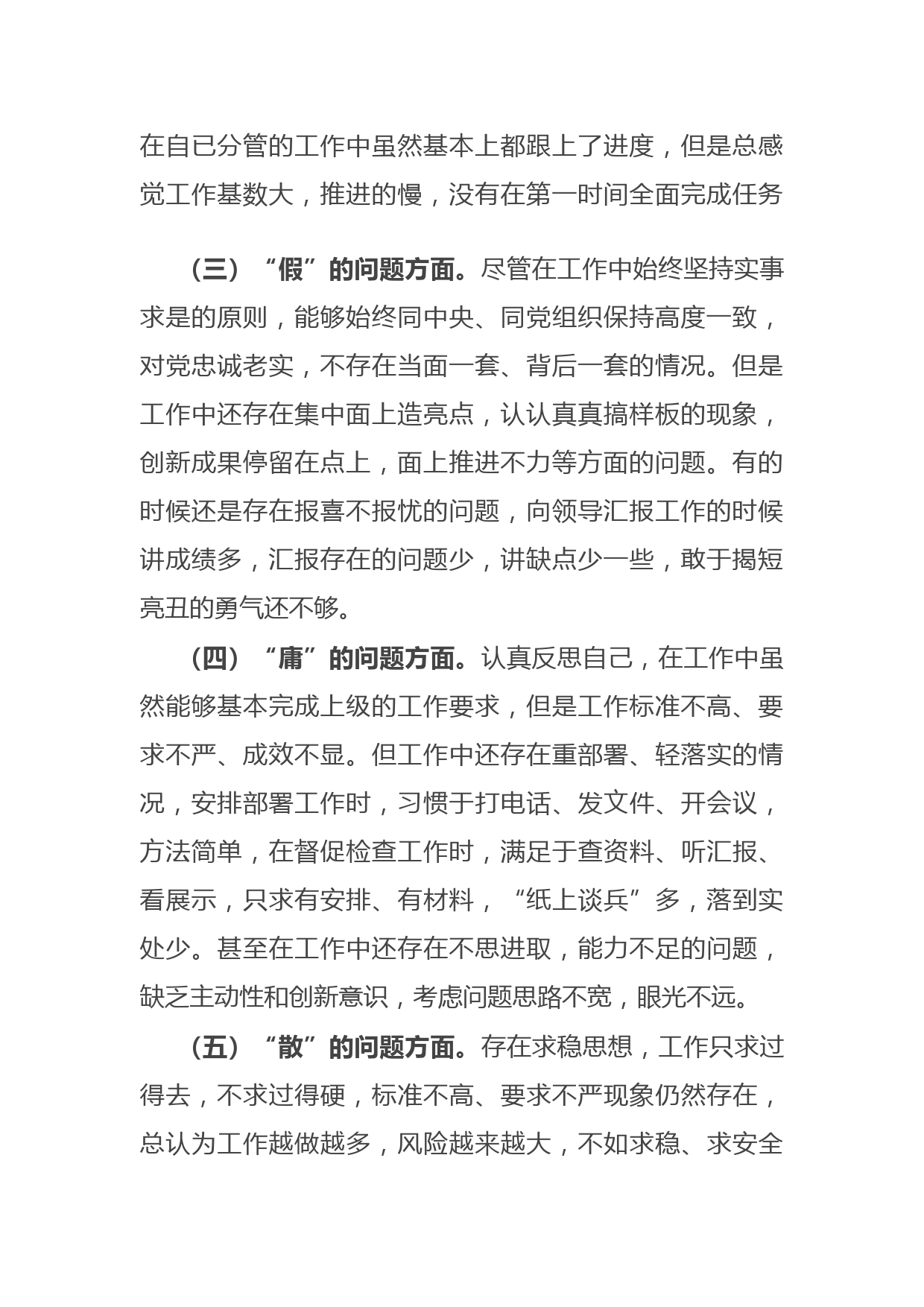 在自已分管的工作中虽然基本上都跟上了进度，但是总感觉工作基数大，推进的慢，没有在第一时间全面完成任务

（三）“假”的问题方面。尽管在工作中始终坚持实事求是的原则，能够始终同中央、同党组织保持高度一致，对党忠诚老实，不存在当面一套、背后一套的情况。但是工作中还存在集中面上造亮点，认认真真搞样板的现象，创新成果停留在点上，面上推进不力等方面的问题。有的时候还是存在报喜不报忧的问题，向领导汇报工作的时候讲成绩多，汇报存在的问题少，讲缺点少一些，敢于揭短亮丑的勇气还不够。

（四）“庸”的问题方面。认真反思自己，在工作中虽然能够基本完成上级的工作要求，但是工作标准不高、要求不严、成效不显。但工作中还存在重部署、轻落实的情况，安排部署工作时，习惯于打电话、发文件、开会议，方法简单，在督促检查工作时，满足于查资料、听汇报、看展示，只求有安排、有材料，“纸上谈兵”多，落到实处少。甚至在工作中还存在不思进取，能力不足的问题，缺乏主动性和创新意识，考虑问题思路不宽，眼光不远。

（五）“散”的问题方面。存在求稳思想，工作只求过得去，不求过得硬，标准不高、要求不严现象仍然存在，总认为工作越做越多，风险越来越大，不如求稳、求安全